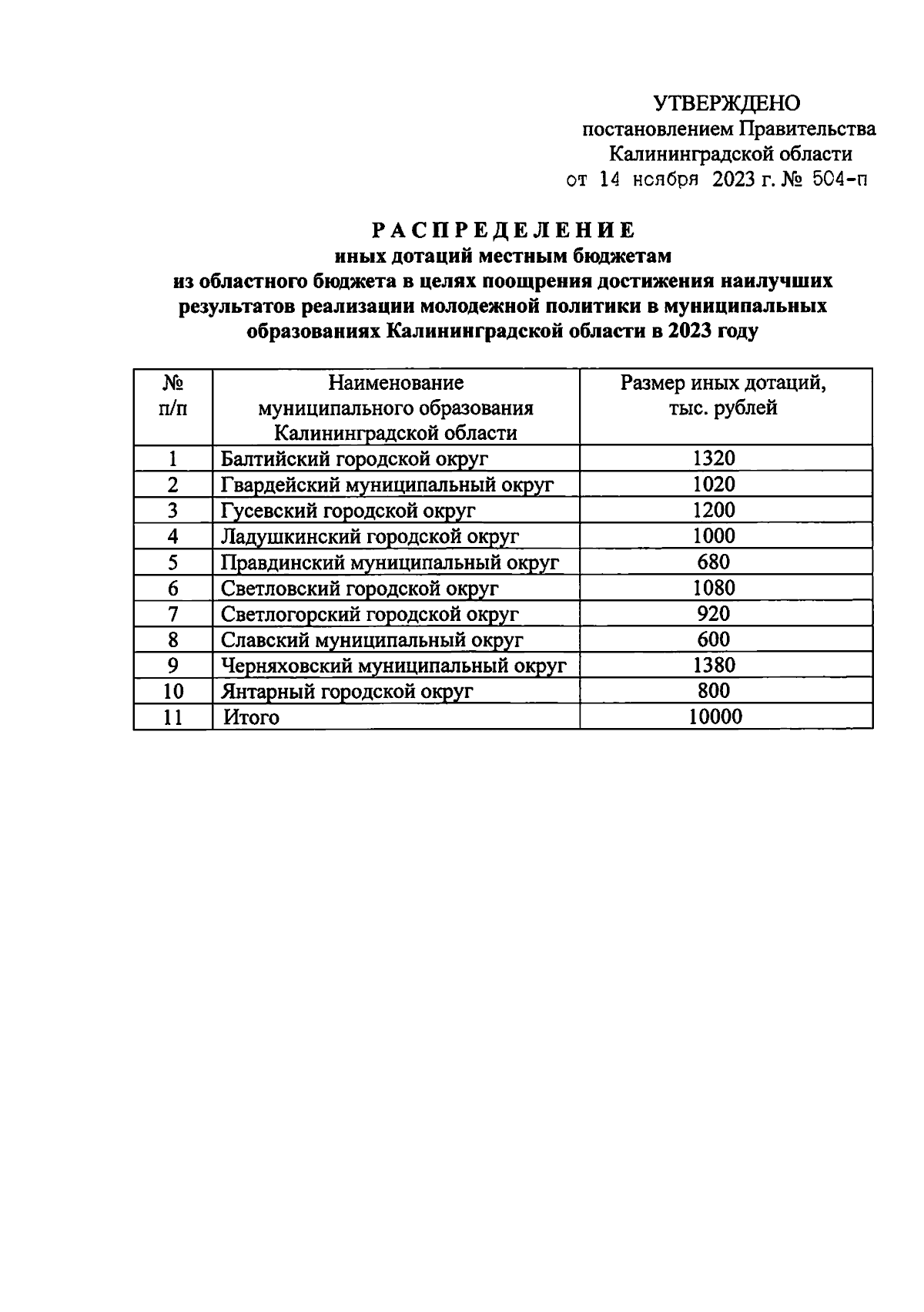 УТВЕРЖДЕНО
постановлением Правительства
Калининградской области
от 14 ноября 2023 г. № 504-п

РАСПРЕДЕЛЕНИЕ
иных дотаций местным бюджетам
из областного бюджета в целях поощрения достижения наилучших результатов реализации молодежной политики в муниципальных образованиях Калининградской области в 2023 году

| № п/п | Наименование муниципального образования Калининградской области | Размер иных дотаций, тыс. рублей |
|---|---|---|
| 1 | Балтийский городской округ | 1320 |
| 2 | Гвардейский муниципальный округ | 1020 |
| 3 | Гусевский городской округ | 1200 |
| 4 | Ладушкинский городской округ | 1000 |
| 5 | Правдинский муниципальный округ | 680 |
| 6 | Светловский городской округ | 1080 |
| 7 | Светлогорский городской округ | 920 |
| 8 | Славский муниципальный округ | 600 |
| 9 | Черняховский муниципальный округ | 1380 |
| 10 | Янтарный городской округ | 800 |
| 11 | Итого | 10000 |